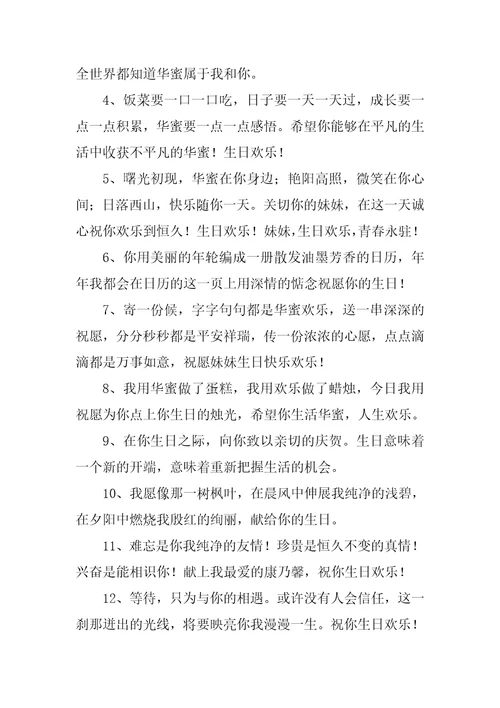 全世界都知道华蜜属于我和你。

4、饭菜要一口一口吃，日子要一天一天过，成长要一点一点积累，华蜜要一点一点感悟。希望你能够在平凡的生活中收获不平凡的华蜜！生日欢乐！

5、曙光初现，华蜜在你身边；艳阳高照，微笑在你心间；日落西山，快乐随你一天。关切你的妹妹，在这一天诚心祝你欢乐到恒久！生日欢乐！妹妹，生日欢乐，青春永驻！

6、你用美丽的年轮编成一册散发油墨芳香的日历，年年我都会在日历的这一页上用深情的惦念祝愿你的生日！

7、寄一份候，字字句句都是华蜜欢乐，送一串深深的祝愿，分分秒秒都是平安祥瑞，传一份浓浓的心愿，点点滴滴都是万事如意，祝愿妹妹生日快乐欢乐！

8、我用华蜜做了蛋糕，我用欢乐做了蜡烛，今日我用祝愿为你点上你生日的烛光，希望你生活华蜜，人生欢乐。

9、在你生日之际，向你致以亲切的庆贺。生日意味着一个新的开端，意味着重新把握生活的机会。

10、我愿像那一树枫叶，在晨风中伸展我纯净的浅碧，在夕阳中燃烧我殷红的绚丽，献给你的生日。

11、难忘是你我纯净的友情！珍贵是恒久不变的真情！兴奋是能相识你！献上我最爱的康乃馨，祝你生日欢乐！

12、等待，只为与你的相遇。或许没有人会信任，这一刹那迸出的光线，将要映亮你我漫漫一生。祝你生日欢乐！